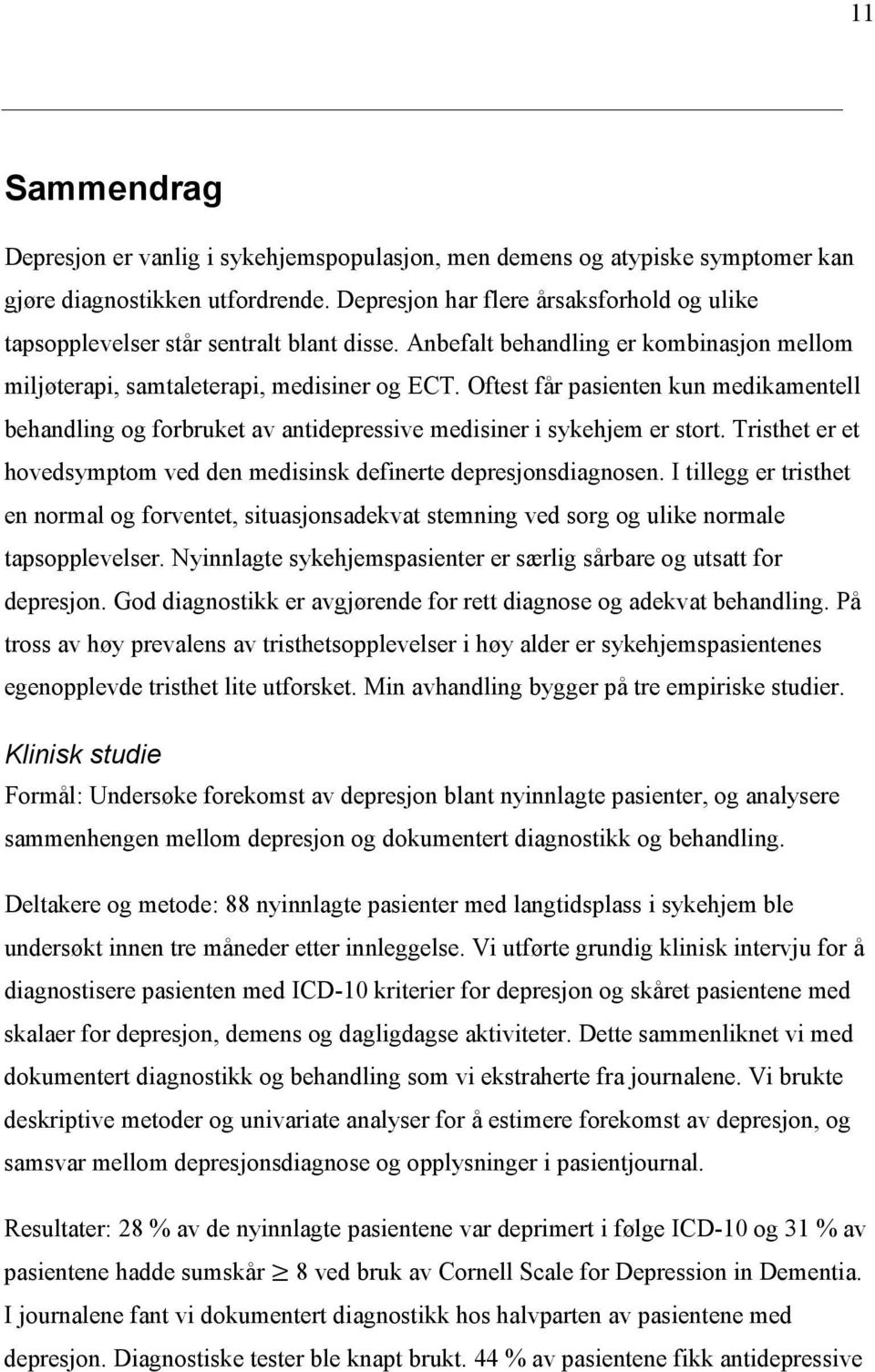 11

Sammendrag

Depresjon er vanlig i sykehjemspopulasjon, men demens og atypiske symptomer kan gjøre diagnostikken utfordrende. Depresjon har flere årsaksforhold og ulike tapsopplevelser står sentralt blant disse. Anbefalt behandling er kombinasjon mellom miljøterapi, samtaleterapi, medisiner og ECT. Oftest får pasienten kun medikamentell behandling og forbruket av antidepressive medisiner i sykehjem er stort. Tristhet er et hovedsymptom ved den medisinsk definerte depresjonsdiagnosen. I tillegg er tristhet en normal og forventet, situasjonsadekvat stemning ved sorg og ulike normale tapsopplevelser. Nyinnlagte sykehjemspasienter er særlig sårbare og utsatt for depresjon. God diagnostikk er avgjørende for rett diagnose og adekvat behandling. På tross av høy prevalens av tristhetsopplevelser i høy alder er sykehjemspasientenes egenopplevde tristhet lite utforsket. Min avhandling bygger på tre empiriske studier.

Klinisk studie

Formål: Undersøke forekomst av depresjon blant nyinnlagte pasienter, og analysere sammenhengen mellom depresjon og dokumentert diagnostikk og behandling.

Deltakere og metode: 88 nyinnlagte pasienter med langtidsplass i sykehjem ble undersøkt innen tre måneder etter innleggelse. Vi utførte grundig klinisk intervju for å diagnostisere pasienten med ICD-10 kriterier for depresjon og skåret pasientene med skalaer for depresjon, demens og dagligdagse aktiviteter. Dette sammenliknet vi med dokumentert diagnostikk og behandling som vi ekstraherte fra journalene. Vi brukte deskriptive metoder og univariate analyser for å estimere forekomst av depresjon, og samsvar mellom depresjonsdiagnose og opplysninger i pasientjournal.

Resultater: 28 % av de nyinnlagte pasientene var deprimert i følge ICD-10 og 31 % av pasientene hadde sumskår $\geq$ 8 ved bruk av Cornell Scale for Depression in Dementia. I journalene fant vi dokumentert diagnostikk hos halvparten av pasientene med depresjon. Diagnostiske tester ble knapt brukt. 44 % av pasientene fikk antidepressive